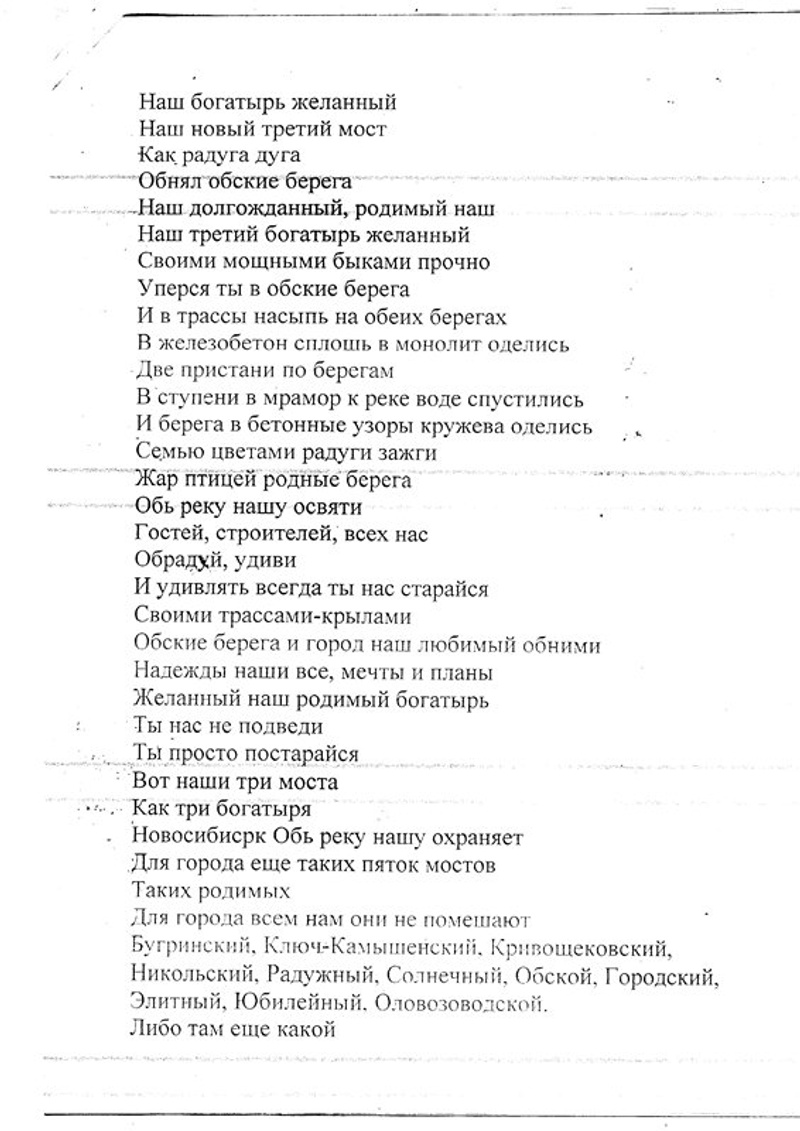 Наш богатырь желанный
Наш новый третий мост
Как радуга дуга
Обнял обские берега
Наш долгожданный, родимый наш
Наш третий богатырь желанный
Своими мощными быками прочно
Уперся ты в обские берега
И в трассы насыпь на обеих берегах
В железобетон сплошь в монолит оделись
Две пристани по берегам
В ступени в мрамор к реке воде спустились
И берега в бетонные узоры кружева оделись
Семью цветами радуги зажги
Жар птицей родные берега
Обь реку нашу освяти
Гостей, строителей, всех нас
Обрадуй, удиви
И удивлять всегда ты нас старайся
Своими трассами-крылами
Обские берега и город наш любимый обними
Надежды наши все, мечты и планы
Желанный наш родимый богатырь
Ты нас не подведи
Ты просто постарайся
Вот наши три моста
Как три богатыря
Новосибисрк Обь реку нашу охраняет
Для города еще таких пяток мостов
Таких родимых
Для города всем нам они не помешают
Бугринский, Ключ-Камышенский, Кривощековский,
Никольский, Радужный, Солнечный, Обской, Городский,
Элитный, Юбилейный, Оловозоводской.
Либо там еще какой